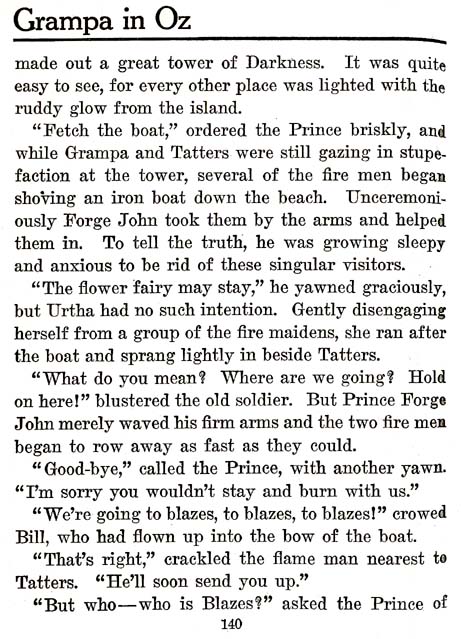 Grampa in Oz

made out a great tower of Darkness. It was quite easy to see, for every other place was lighted with the ruddy glow from the island.

"Fetch the boat," ordered the Prince briskly, and while Grampa and Tatters were still gazing in stupefaction at the tower, several of the fire men began shoving an iron boat down the beach. Unceremoniously Forge John took them by the arms and helped them in. To tell the truth, he was growing sleepy and anxious to be rid of these singular visitors.

"The flower fairy may stay," he yawned graciously, but Urtha had no such intention. Gently disengaging herself from a group of the fire maidens, she ran after the boat and sprang lightly in beside Tatters.

"What do you mean? Where are we going? Hold on here!" blustered the old soldier. But Prince Forge John merely waved his firm arms and the two fire men began to row away as fast as they could.

"Good-bye," called the Prince, with another yawn. "I'm sorry you wouldn't stay and burn with us."

"We're going to blazes, to blazes, to blazes!" crowed Bill, who had flown up into the bow of the boat.

"That's right," crackled the flame man nearest to Tatters. "He'll soon send you up."

"But who—who is Blazes?" asked the Prince of

140